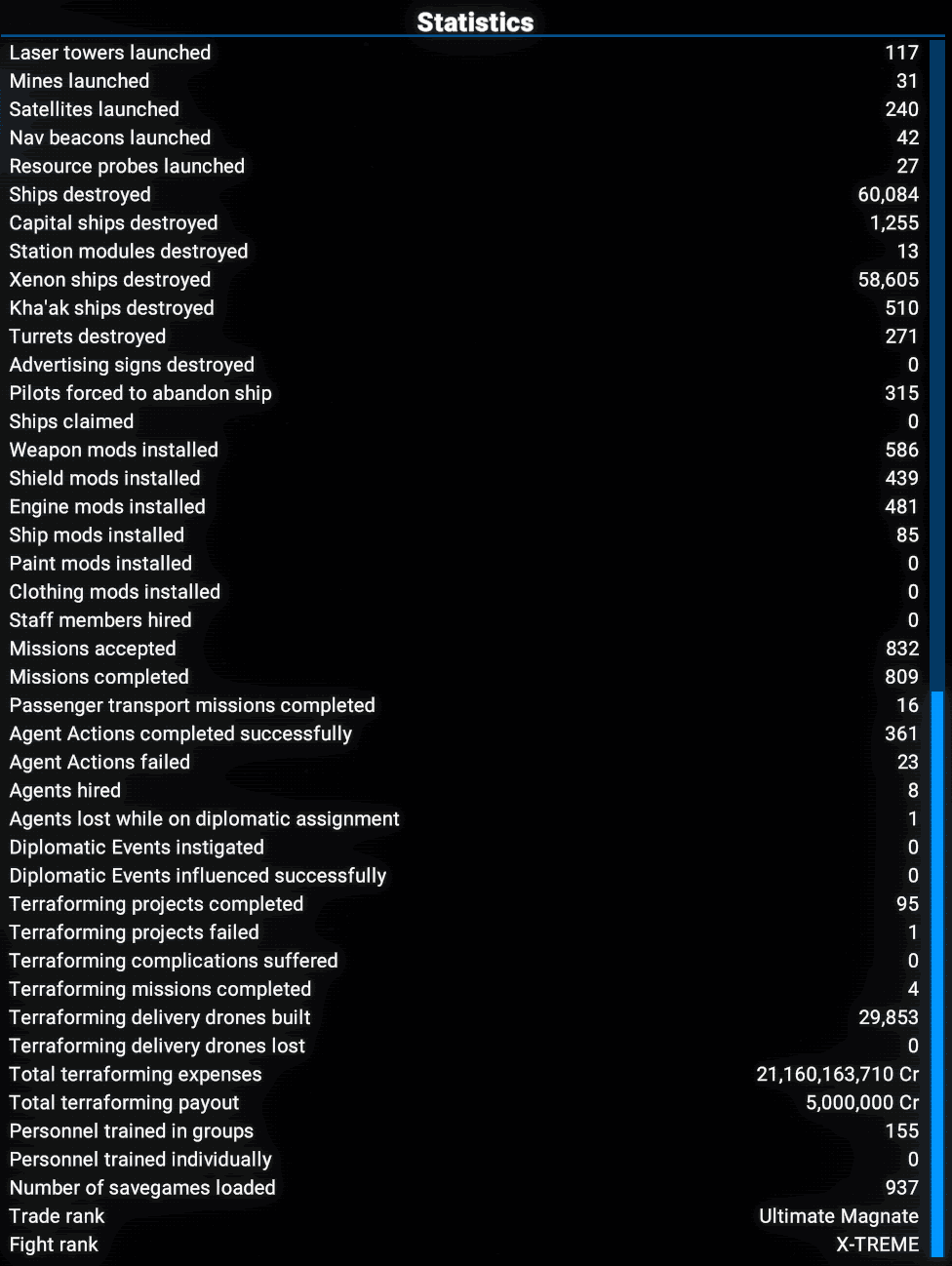 Statistics

| | |
|---|---|
| Laser towers launched | 117 |
| Mines launched | 31 |
| Satellites launched | 240 |
| Nav beacons launched | 42 |
| Resource probes launched | 27 |
| Ships destroyed | 60,084 |
| Capital ships destroyed | 1,255 |
| Station modules destroyed | 13 |
| Xenon ships destroyed | 58,605 |
| Kha'ak ships destroyed | 510 |
| Turrets destroyed | 271 |
| Advertising signs destroyed | 0 |
| Pilots forced to abandon ship | 315 |
| Ships claimed | 0 |
| Weapon mods installed | 586 |
| Shield mods installed | 439 |
| Engine mods installed | 481 |
| Ship mods installed | 85 |
| Paint mods installed | 0 |
| Clothing mods installed | 0 |
| Staff members hired | 0 |
| Missions accepted | 832 |
| Missions completed | 809 |
| Passenger transport missions completed | 16 |
| Agent Actions completed successfully | 361 |
| Agent Actions failed | 23 |
| Agents hired | 8 |
| Agents lost while on diplomatic assignment | 1 |
| Diplomatic Events instigated | 0 |
| Diplomatic Events influenced successfully | 0 |
| Terraforming projects completed | 95 |
| Terraforming projects failed | 1 |
| Terraforming complications suffered | 0 |
| Terraforming missions completed | 4 |
| Terraforming delivery drones built | 29,853 |
| Terraforming delivery drones lost | 0 |
| Total terraforming expenses | 21,160,163,710 Cr |
| Total terraforming payout | 5,000,000 Cr |
| Personnel trained in groups | 155 |
| Personnel trained individually | 0 |
| Number of savegames loaded | 937 |
| Trade rank | Ultimate Magnate |
| Fight rank | X-TREME |